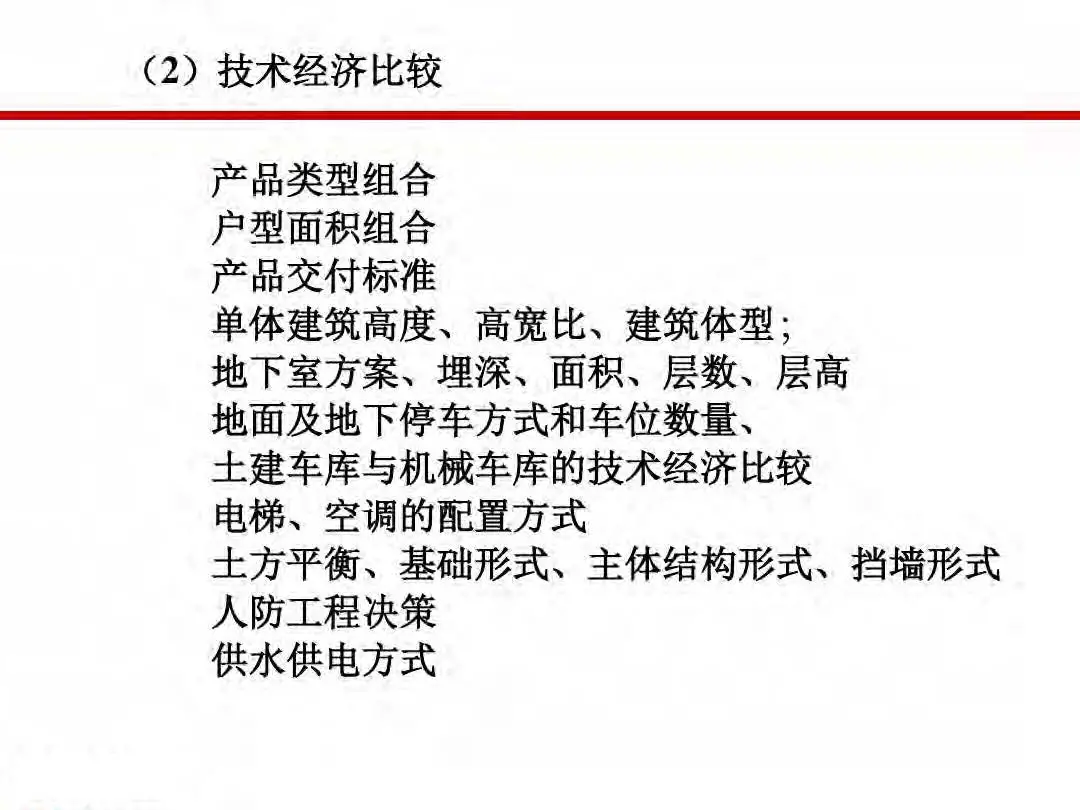 （2）技术经济比较

产品类型组合
户型面积组合
产品交付标准
单体建筑高度、高宽比、建筑体型；
地下室方案、埋深、面积、层数、层高
地面及地下停车方式和车位数量、
土建车库与机械车库的技术经济比较
电梯、空调的配置方式
土方平衡、基础形式、主体结构形式、挡墙形式
人防工程决策
供水供电方式